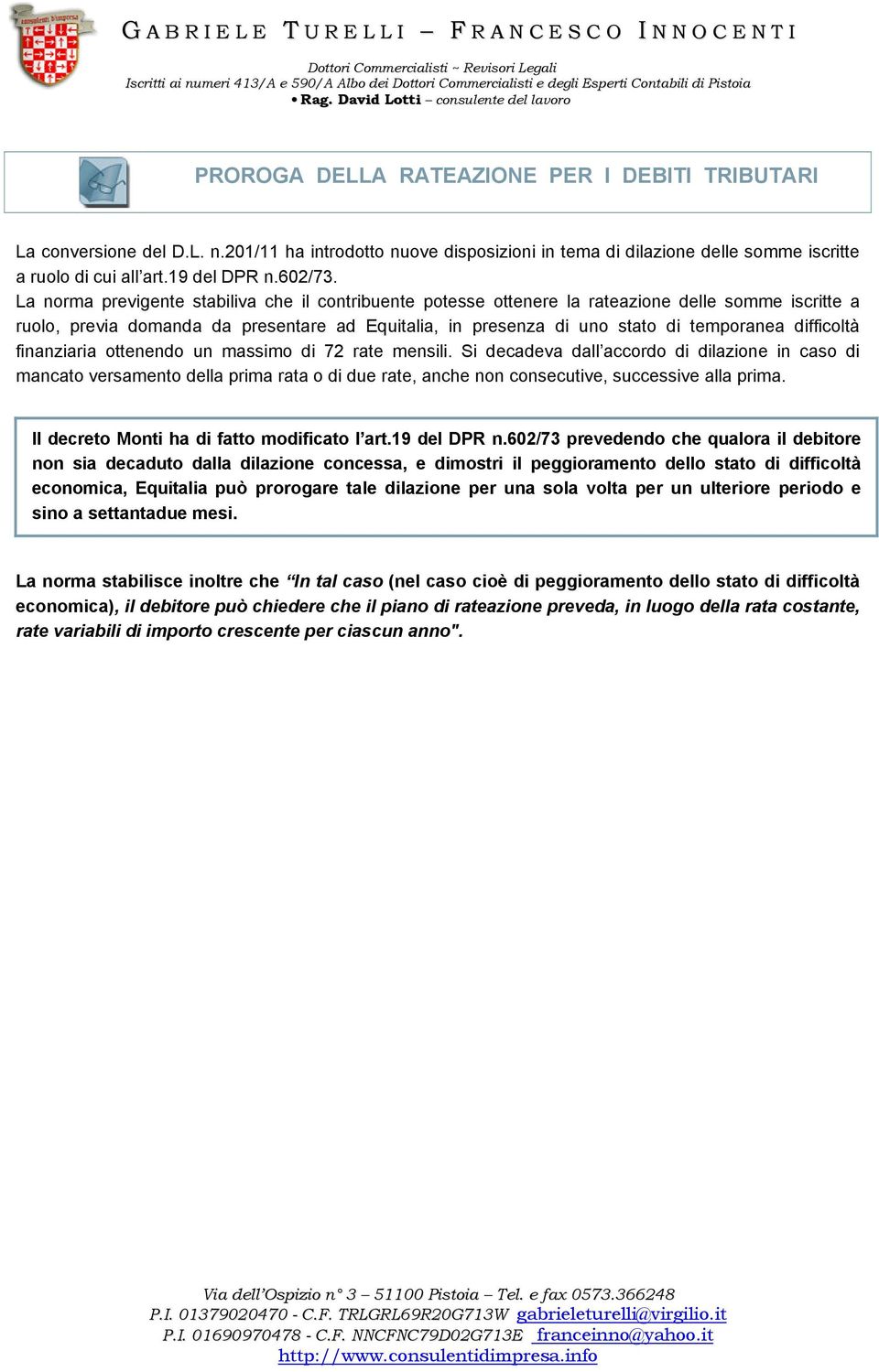 consulenti d'impresa

GABRIELE TURELLI – FRANCESCO INNOCENTI

Dottori Commercialisti ~ Revisori Legali
Iscritti ai numeri 413/A e 590/A Albo dei Dottori Commercialisti e degli Esperti Contabili di Pistoia
• Rag. David Lotti – consulente del lavoro

PROROGA DELLA RATEAZIONE PER I DEBITI TRIBUTARI

La conversione del D.L. n.201/11 ha introdotto nuove disposizioni in tema di dilazione delle somme iscritte a ruolo di cui all'art.19 del DPR n.602/73.
La norma previgente stabiliva che il contribuente potesse ottenere la rateazione delle somme iscritte a ruolo, previa domanda da presentare ad Equitalia, in presenza di uno stato di temporanea difficoltà finanziaria ottenendo un massimo di 72 rate mensili. Si decadeva dall'accordo di dilazione in caso di mancato versamento della prima rata o di due rate, anche non consecutive, successive alla prima.

Il decreto Monti ha di fatto modificato l'art.19 del DPR n.602/73 prevedendo che qualora il debitore non sia decaduto dalla dilazione concessa, e dimostri il peggioramento dello stato di difficoltà economica, Equitalia può prorogare tale dilazione per una sola volta per un ulteriore periodo e sino a settantadue mesi.

La norma stabilisce inoltre che "In tal caso (nel caso cioè di peggioramento dello stato di difficoltà economica), il debitore può chiedere che il piano di rateazione preveda, in luogo della rata costante, rate variabili di importo crescente per ciascun anno".

Via dell'Ospizio n° 3 – 51100 Pistoia – Tel. e fax 0573.366248
P.I. 01379020470 - C.F. TRLGRL69R20G713W gabrieleturelli@virgilio.it
P.I. 01690970478 - C.F. NNCFNC79D02G713E franceinno@yahoo.it
http://www.consulentidimpresa.info